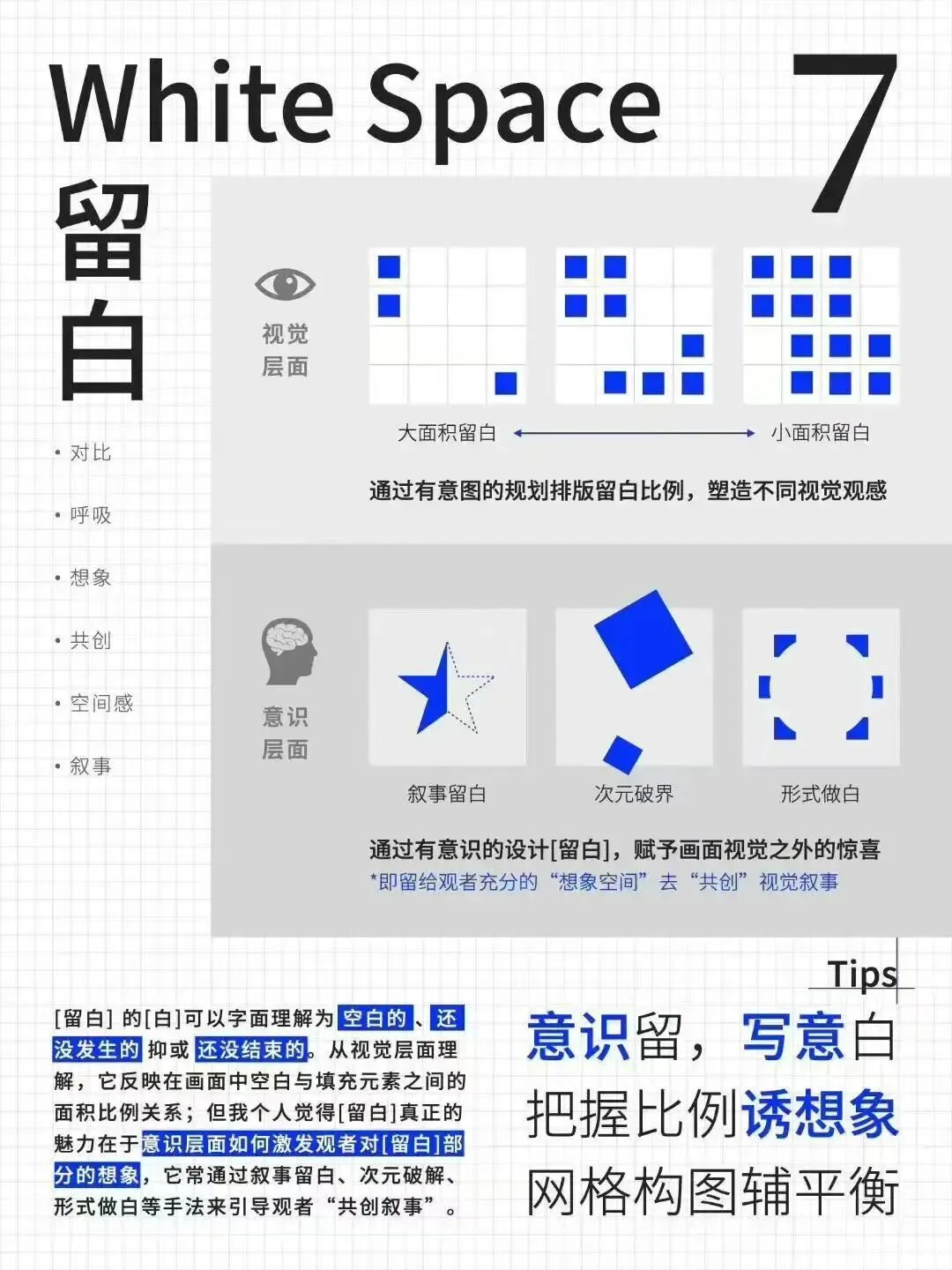 White Space

7

留白

• 对比

• 呼吸

• 想象

• 共创

• 空间感

• 叙事

视觉层面

大面积留白 小面积留白

通过有意图的规划排版留白比例，塑造不同视觉观感

意识层面

叙事留白 次元破界 形式做白

通过有意识的设计[留白]，赋予画面视觉之外的惊喜
*即留给观者充分的“想象空间”去“共创”视觉叙事

Tips

[留白] 的[白]可以字面理解为空白的、还没发生的 抑或 还没结束的。从视觉层面理解，它反映在画面中空白与填充元素之间的面积比例关系；但我个人觉得[留白]真正的魅力在于意识层面如何激发观者对[留白]部分的想象，它常通过叙事留白、次元破解、形式做白等手法来引导观者“共创叙事”。

意识留，写意白
把握比例诱想象
网格构图辅平衡